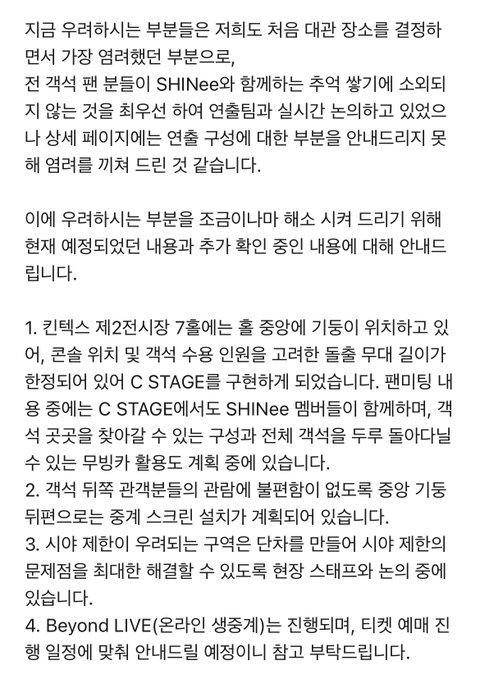 지금 우려하시는 부분들은 저희도 처음 대관 장소를 결정하면서 가장 염려했던 부분으로,
전 객석 팬 분들이 SHINee와 함께하는 추억 쌓기에 소외되지 않는 것을 최우선 하여 연출팀과 실시간 논의하고 있었으나 상세 페이지에는 연출 구성에 대한 부분을 안내드리지 못해 염려를 끼쳐 드린 것 같습니다.

이에 우려하시는 부분을 조금이나마 해소 시켜 드리기 위해 현재 예정되었던 내용과 추가 확인 중인 내용에 대해 안내드립니다.

1. 킨텍스 제2전시장 7홀에는 홀 중앙에 기둥이 위치하고 있어, 콘솔 위치 및 객석 수용 인원을 고려한 돌출 무대 길이가 한정되어 있어 C STAGE를 구현하게 되었습니다. 팬미팅 내용 중에는 C STAGE에서도 SHINee 멤버들이 함께하며, 객석 곳곳을 찾아갈 수 있는 구성과 전체 객석을 두루 돌아다닐 수 있는 무빙카 활용도 계획 중에 있습니다.
2. 객석 뒤쪽 관객분들의 관람에 불편함이 없도록 중앙 기둥 뒤편으로는 중계 스크린 설치가 계획되어 있습니다.
3. 시야 제한이 우려되는 구역은 단차를 만들어 시야 제한의 문제점을 최대한 해결할 수 있도록 현장 스태프와 논의 중에 있습니다.
4. Beyond LIVE(온라인 생중계)는 진행되며, 티켓 예매 진행 일정에 맞춰 안내드릴 예정이니 참고 부탁드립니다.